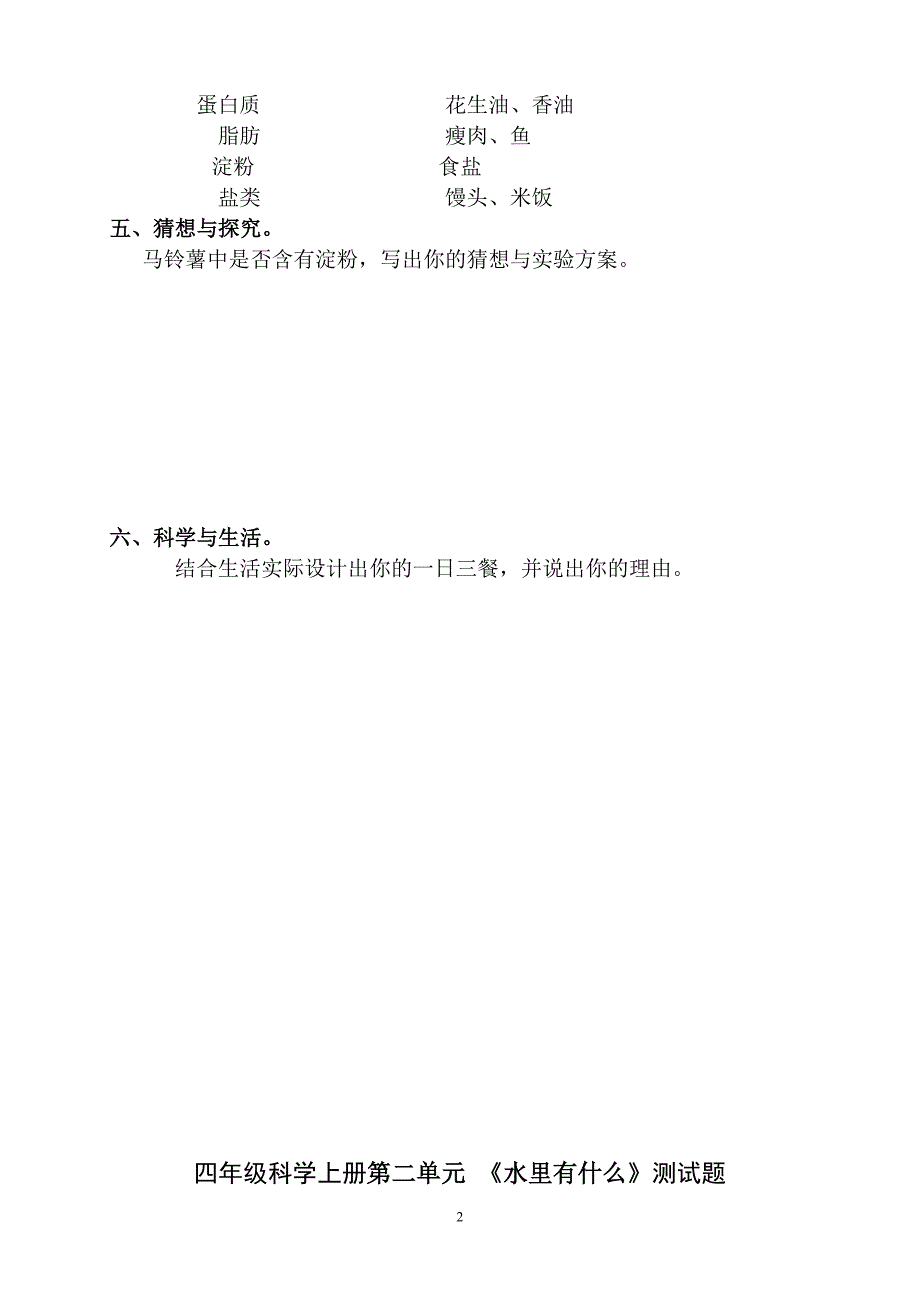 蛋白质　　　　　　花生油、香油
脂肪　　　　　　瘦肉、鱼
淀粉　　　　　　食盐
盐类　　　　　　馒头、米饭

五、猜想与探究。

马铃薯中是否含有淀粉，写出你的猜想与实验方案。

六、科学与生活。

结合生活实际设计出你的一日三餐，并说出你的理由。

四年级科学上册第二单元 《水里有什么》测试题

2